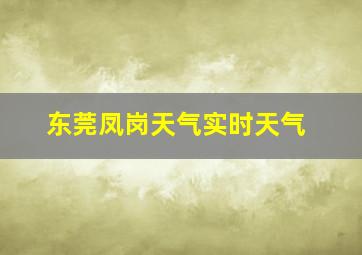 东莞凤岗天气实时天气